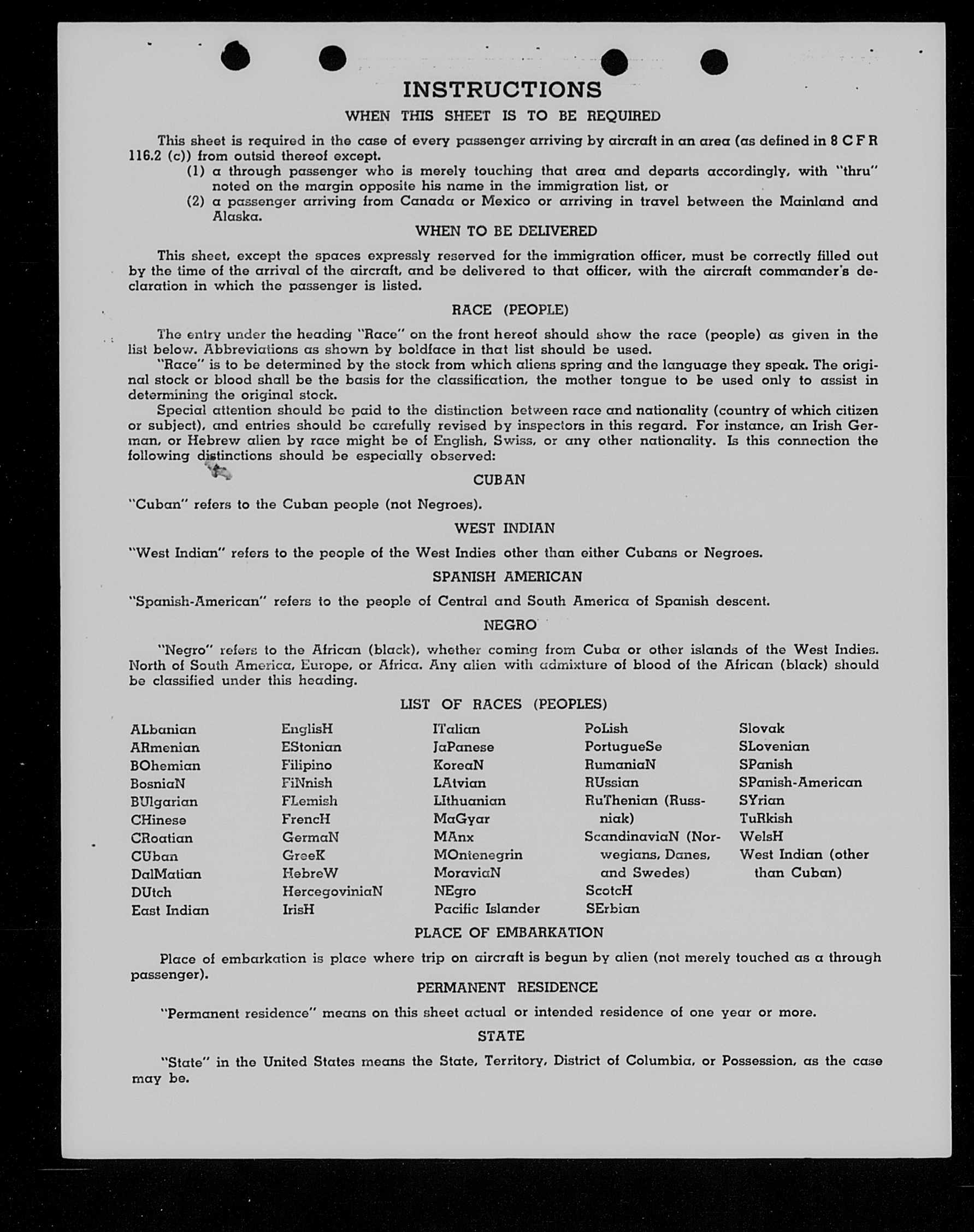 INSTRUCTIONS

WHEN THIS SHEET IS TO BE REQUIRED

This sheet is required in the case of every passenger arriving by aircraft in an area (as defined in 8 C F R 116.2 (c)) from outsid thereof except.
(1) a through passenger who is merely touching that area and departs accordingly, with "thru" noted on the margin opposite his name in the immigration list, or
(2) a passenger arriving from Canada or Mexico or arriving in travel between the Mainland and Alaska.

WHEN TO BE DELIVERED

This sheet, except the spaces expressly reserved for the immigration officer, must be correctly filled out by the time of the arrival of the aircraft, and be delivered to that officer, with the aircraft commander's declaration in which the passenger is listed.

RACE (PEOPLE)

The entry under the heading "Race" on the front hereof should show the race (people) as given in the list below. Abbreviations as shown by boldface in that list should be used.
"Race" is to be determined by the stock from which aliens spring and the language they speak. The original stock or blood shall be the basis for the classification, the mother tongue to be used only to assist in determining the original stock.
Special attention should be paid to the distinction between race and nationality (country of which citizen or subject), and entries should be carefully revised by inspectors in this regard. For instance, an Irish German, or Hebrew alien by race might be of English, Swiss, or any other nationality. Is this connection the following distinctions should be especially observed:

CUBAN

"Cuban" refers to the Cuban people (not Negroes).

WEST INDIAN

"West Indian" refers to the people of the West Indies other than either Cubans or Negroes.

SPANISH AMERICAN

"Spanish-American" refers to the people of Central and South America of Spanish descent.

NEGRO

"Negro" refers to the African (black), whether coming from Cuba or other islands of the West Indies. North of South America, Europe, or Africa. Any alien with admixture of blood of the African (black) should be classified under this heading.

LIST OF RACES (PEOPLES)

ALbanian
ARmenian
BOhemian
BosniaN
BUlgarian
CHinese
CRoatian
CUban
DalMatian
DUtch
East Indian

EnglisH
EStonian
Filipino
FiNnish
FLemish
FrencH
GermaN
GreeK
HebreW
HercegoviniaN
IrisH

ITalian
JaPanese
KoreaN
LAtvian
LIthuanian
MaGyar
MAnx
MOntenegrin
MoraviaN
NEgro
Pacific Islander

PoLish
PortugueSe
RumaniaN
RUssian
RuThenian (Russniak)
ScandinaviaN (Norwegians, Danes, and Swedes)
ScotcH
SErbian

Slovak
SLovenian
SPanish
SPanish-American
SYrian
TuRkish
WelsH
West Indian (other than Cuban)

PLACE OF EMBARKATION

Place of embarkation is place where trip on aircraft is begun by alien (not merely touched as a through passenger).

PERMANENT RESIDENCE

"Permanent residence" means on this sheet actual or intended residence of one year or more.

STATE

"State" in the United States means the State, Territory, District of Columbia, or Possession, as the case may be.